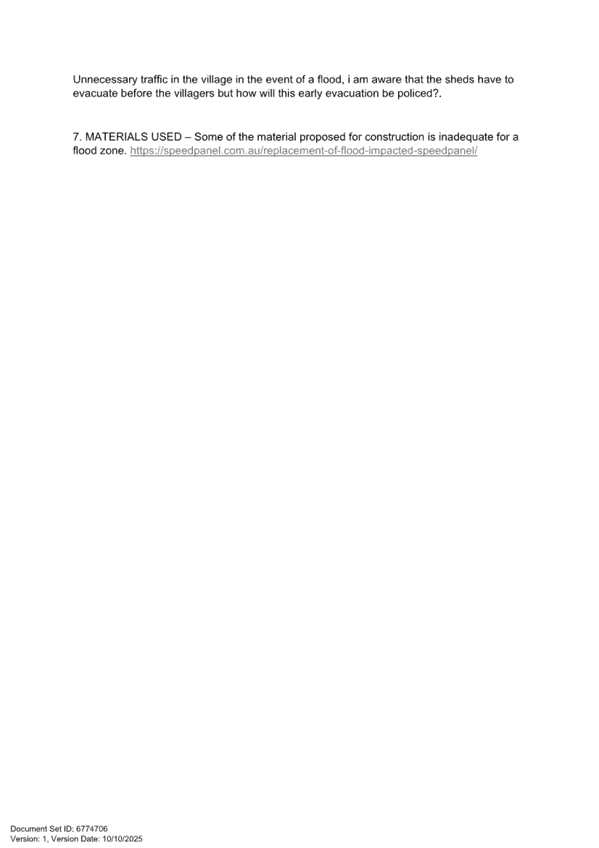 Unnecessary traffic in the village in the event of a flood, i am aware that the sheds have to evacuate before the villagers but how will this early evacuation be policed?.

7. MATERIALS USED – Some of the material proposed for construction is inadequate for a flood zone. https://speedpanel.com.au/replacement-of-flood-impacted-speedpanel/

Document Set ID: 6774706
Version: 1, Version Date: 10/10/2025